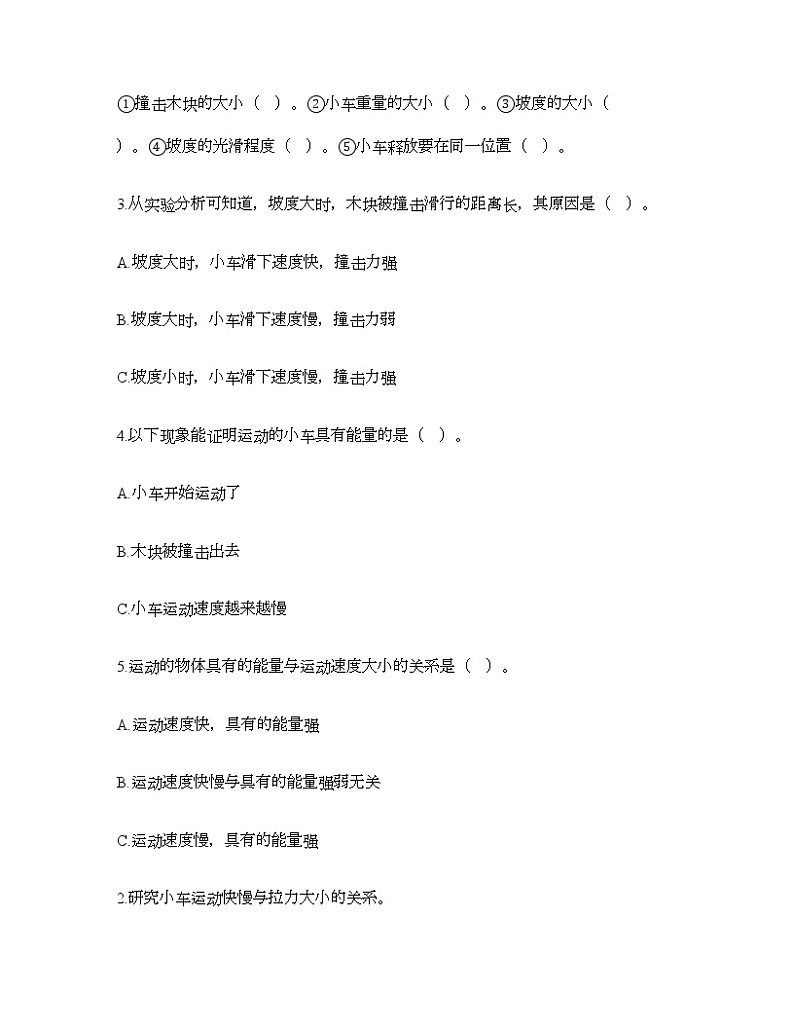 ①撞击木块的大小（ ）。②小车重量的大小（ ）。③坡度的大小（ ）。④坡度的光滑程度（ ）。⑤小车释放要在同一位置（ ）。

3.从实验分析可知道，坡度大时，木块被撞击滑行的距离长，其原因是（ ）。

A.坡度大时，小车滑下速度快，撞击力强

B.坡度大时，小车滑下速度慢，撞击力弱

C.坡度小时，小车滑下速度慢，撞击力强

4.以下现象能证明运动的小车具有能量的是（ ）。

A.小车开始运动了

B.木块被撞击出去

C.小车运动速度越来越慢

5.运动的物体具有的能量与运动速度大小的关系是（ ）。

A.运动速度快，具有的能量强

B.运动速度快慢与具有的能量强弱无关

C.运动速度慢，具有的能量强

2.研究小车运动快慢与拉力大小的关系。